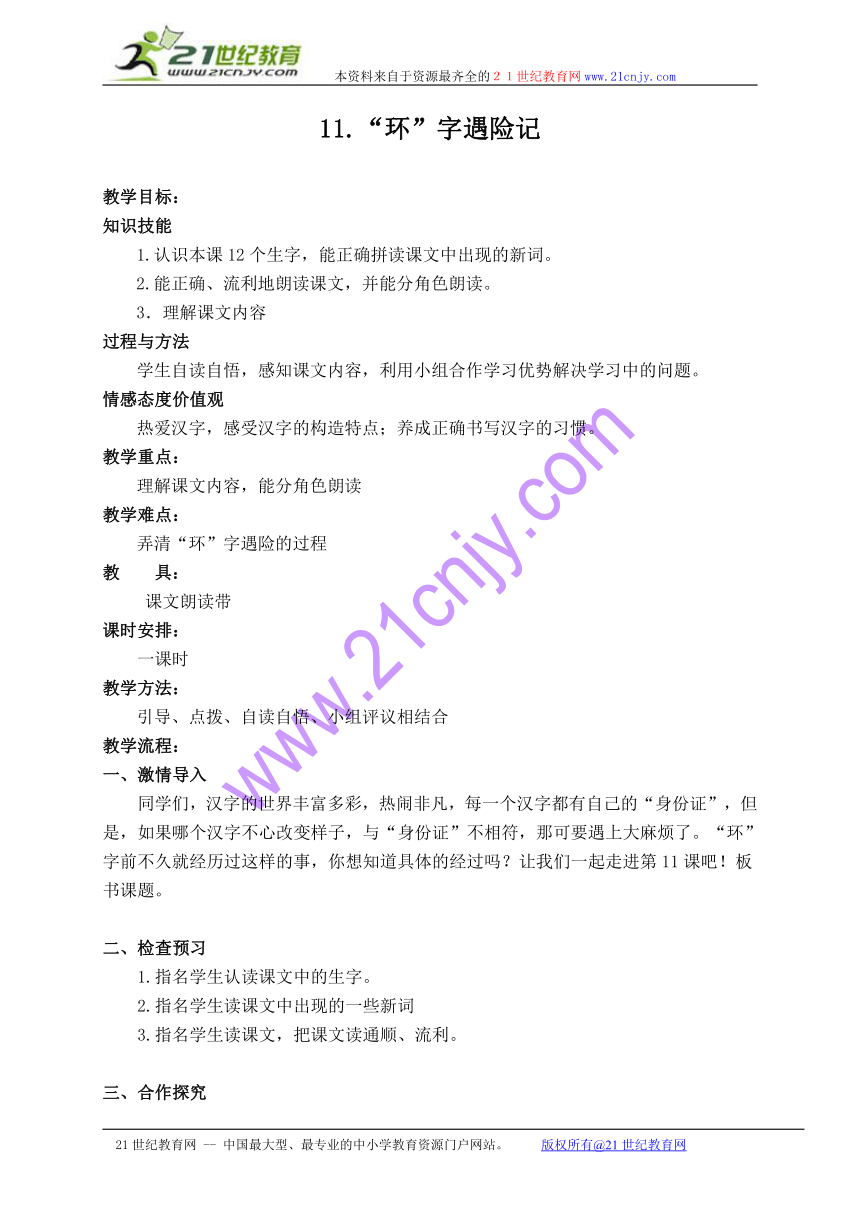 21世纪教育
www.21cnjy.com
本资料来自于资源最齐全的２１世纪教育网www.21cnjy.com

11.“环”字遇险记

教学目标：
知识技能
1.认识本课12个生字，能正确拼读课文中出现的新词。
2.能正确、流利地朗读课文，并能分角色朗读。
3．理解课文内容
过程与方法
学生自读自悟，感知课文内容，利用小组合作学习优势解决学习中的问题。
情感态度价值观
热爱汉字，感受汉字的构造特点；养成正确书写汉字的习惯。
教学重点：
理解课文内容，能分角色朗读
教学难点：
弄清“环”字遇险的过程
教　　具：
课文朗读带
课时安排：
一课时
教学方法：
引导、点拨、自读自悟、小组评议相结合
教学流程：
一、激情导入
同学们，汉字的世界丰富多彩，热闹非凡，每一个汉字都有自己的“身份证”，但是，如果哪个汉字不心改变样子，与“身份证”不相符，那可要遇上大麻烦了。“环”字前不久就经历过这样的事，你想知道具体的经过吗？让我们一起走进第11课吧！板书课题。

二、检查预习
1.指名学生认读课文中的生字。
2.指名学生读课文中出现的一些新词
3.指名学生读课文，把课文读通顺、流利。

三、合作探究

www.21cnjy.com

21世纪教育网 -- 中国最大型、最专业的中小学教育资源门户网站。　　版权所有@21世纪教育网